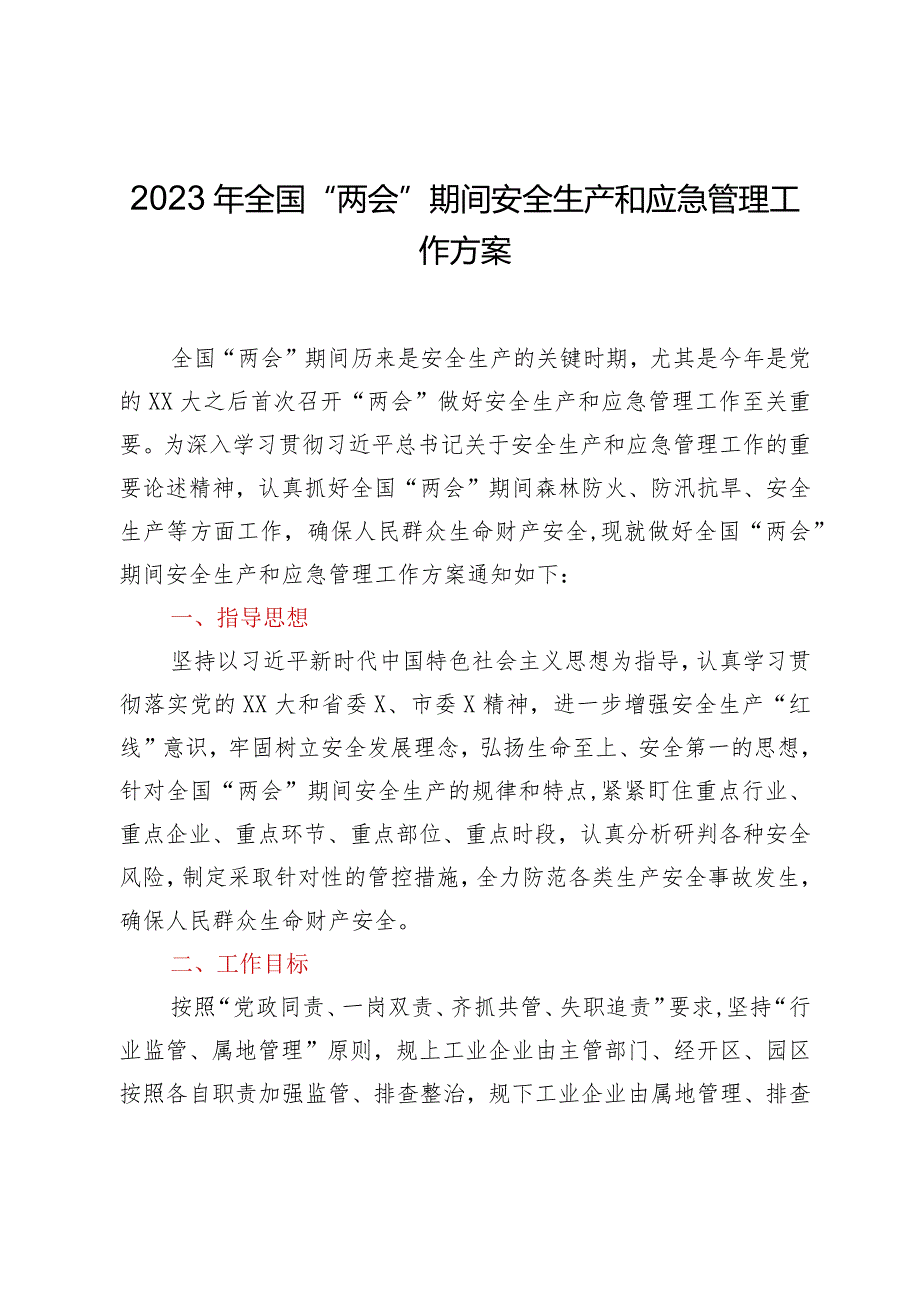 2023年全国“两会”期间安全生产和应急管理工作方案

全国“两会”期间历来是安全生产的关键时期，尤其是今年是党的XX大之后首次召开“两会”做好安全生产和应急管理工作至关重要。为深入学习贯彻习近平总书记关于安全生产和应急管理工作的重要论述精神，认真抓好全国“两会”期间森林防火、防汛抗旱、安全生产等方面工作，确保人民群众生命财产安全，现就做好全国“两会”期间安全生产和应急管理工作方案通知如下：

一、指导思想

坚持以习近平新时代中国特色社会主义思想为指导，认真学习贯彻落实党的XX大和省委X、市委X精神，进一步增强安全生产“红线”意识，牢固树立安全发展理念，弘扬生命至上、安全第一的思想，针对全国“两会”期间安全生产的规律和特点，紧紧盯住重点行业、重点企业、重点环节、重点部位、重点时段，认真分析研判各种安全风险，制定采取针对性的管控措施，全力防范各类生产安全事故发生，确保人民群众生命财产安全。

二、工作目标

按照“党政同责、一岗双责、齐抓共管、失职追责”要求，坚持“行业监管、属地管理”原则，规上工业企业由主管部门、经开区、园区按照各自职责加强监管、排查整治，规下工业企业由属地管理、排查